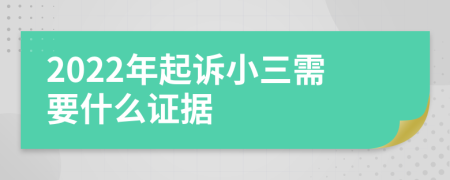 2022年起诉小三需要什么证据